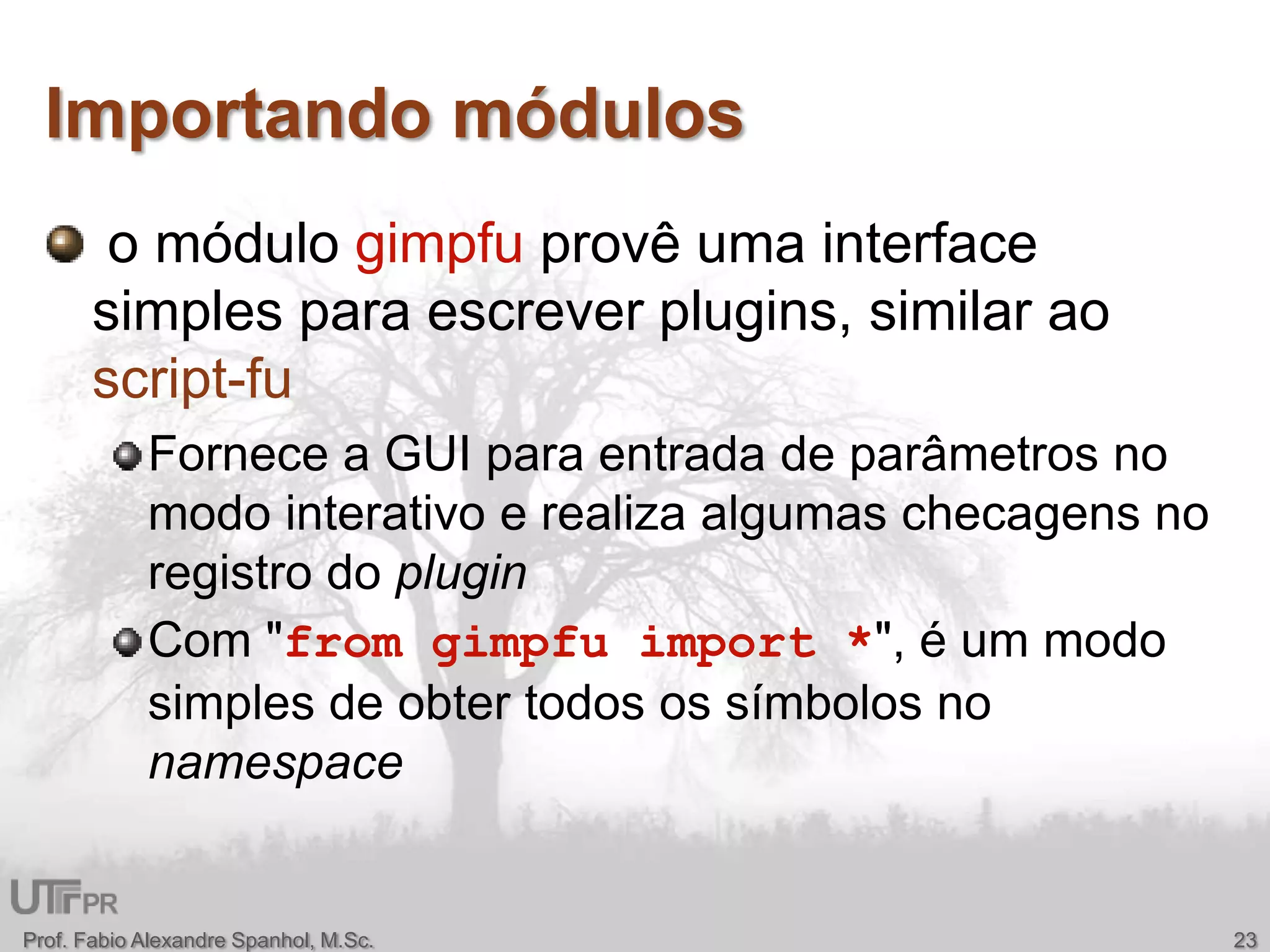 Importando módulos

o módulo gimpfu provê uma interface simples para escrever plugins, similar ao script-fu

Fornece a GUI para entrada de parâmetros no modo interativo e realiza algumas checagens no registro do plugin

Com "from gimpfu import *", é um modo simples de obter todos os símbolos no namespace

UTFPR

Prof. Fabio Alexandre Spanhol, M.Sc.

23